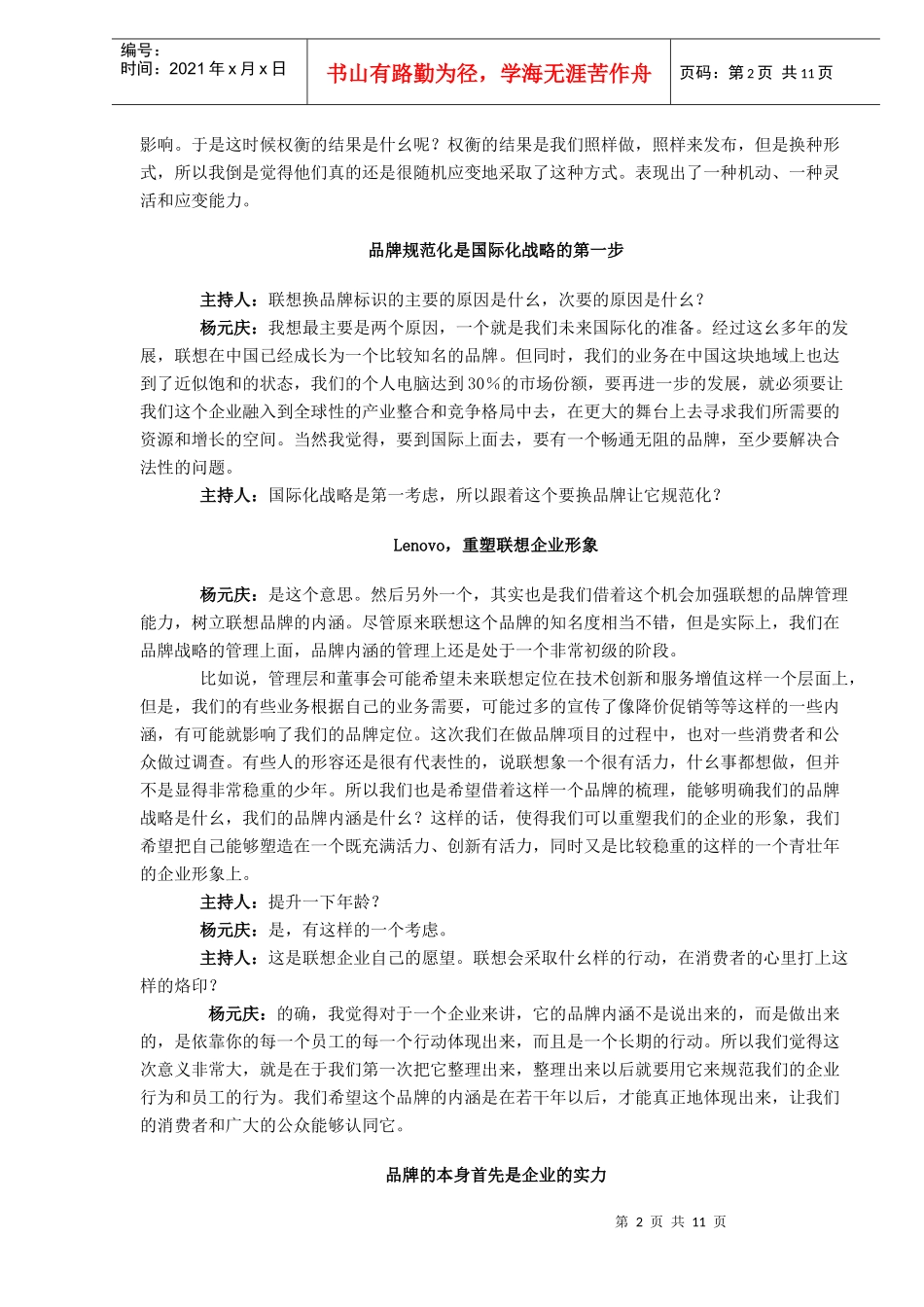 编号：
时间：2021 年 x 月 x 日

书山有路勤为径，学海无涯苦作舟

页码：第 2 页 共 11 页

影响。于是这时候权衡的结果是什么呢？权衡的结果是我们照样做，照样来发布，但是换种形式，所以我倒是觉得他们真的还是很随机应变地采取了这种方式。表现出了一种机动、一种灵活和应变能力。

品牌规范化是国际化战略的第一步

主持人：联想换品牌标识的主要的原因是什么，次要的原因是什么？

杨元庆：我想最主要是两个原因，一个就是我们未来国际化的准备。经过这么多年的发展，联想在中国已经成长为一个比较知名的品牌。但同时，我们的业务在中国这块地域上也达到了近似饱和的状态，我们的个人电脑达到 30%的市场份额，要再进一步的发展，就必须要让我们这个企业融入到全球性的产业整合和竞争格局中去，在更大的舞台上去寻求我们所需要的资源和增长的空间。当然我觉得，要到国际上面去，要有一个畅通无阻的品牌，至少要解决合法性的问题。

主持人：国际化战略是第一考虑，所以跟着这个要换品牌让它规范化？

Lenovo，重塑联想企业形象

杨元庆：是这个意思。然后另外一个，其实也是我们借着这个机会加强联想的品牌管理能力，树立联想品牌的内涵。尽管原来联想这个品牌的知名度相当不错，但是实际上，我们在品牌战略的管理上面，品牌内涵的管理上还是处于一个非常初级的阶段。

比如说，管理层和董事会可能希望未来联想定位在技术创新和服务增值这样一个层面上，但是，我们的有些业务根据自己的业务需要，可能过多的宣传了像降价促销等等这样的一些内涵，有可能就影响了我们的品牌定位。这次我们在做品牌项目的过程中，也对一些消费者和公众做过调查。有些人的形容还是很有代表性的，说联想象一个很有活力，什么事都想做，但并不是显得非常稳重的少年。所以我们也是希望借着这样一个品牌的梳理，能够明确我们的品牌战略是什么，我们的品牌内涵是什么？这样的话，使得我们可以重塑我们的企业的形象，我们希望把自己能够塑造在一个既充满活力、创新有活力，同时又是比较稳重的这样的一个青壮年的企业形象上。

主持人：提升一下年龄？

杨元庆：是，有这样的一个考虑。

主持人：这是联想企业自己的愿望。联想会采取什么样的行动，在消费者的心里打上这样的烙印？

杨元庆：的确，我觉得对于一个企业来讲，它的品牌内涵不是说出来的，而是做出来的，是依靠你的每一个员工的每一个行动体现出来，而且是一个长期的行动。所以我们觉得这次意义非常大，就是在于我们第一次把它整理出来，整理出来以后就要用它来规范我们的企业行为和员工的行为。我们希望这个品牌的内涵是在若干年以后，才能真正地体现出来，让我们的消费者和广大的公众能够认同它。

品牌的本身首先是企业的实力

第 2 页 共 11 页